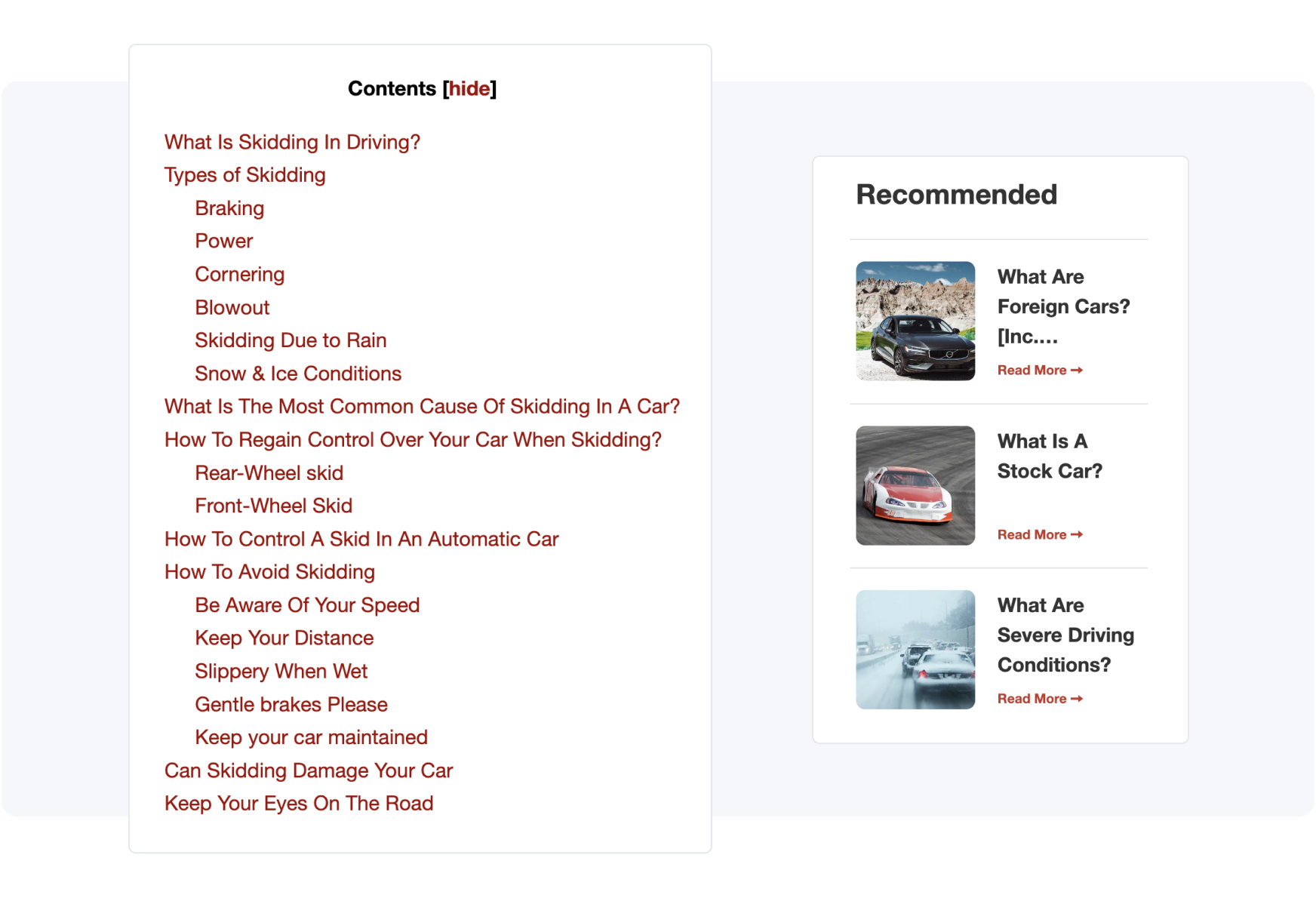 Contents [hide]

What Is Skidding In Driving?
Types of Skidding
Braking
Power
Cornering
Blowout
Skidding Due to Rain
Snow & Ice Conditions
What Is The Most Common Cause Of Skidding In A Car?
How To Regain Control Over Your Car When Skidding?
Rear-Wheel skid
Front-Wheel Skid
How To Control A Skid In An Automatic Car
How To Avoid Skidding
Be Aware Of Your Speed
Keep Your Distance
Slippery When Wet
Gentle brakes Please
Keep your car maintained
Can Skidding Damage Your Car
Keep Your Eyes On The Road

Recommended

What Are Foreign Cars? [Inc....
Read More →

What Is A Stock Car?
Read More →

What Are Severe Driving Conditions?
Read More →